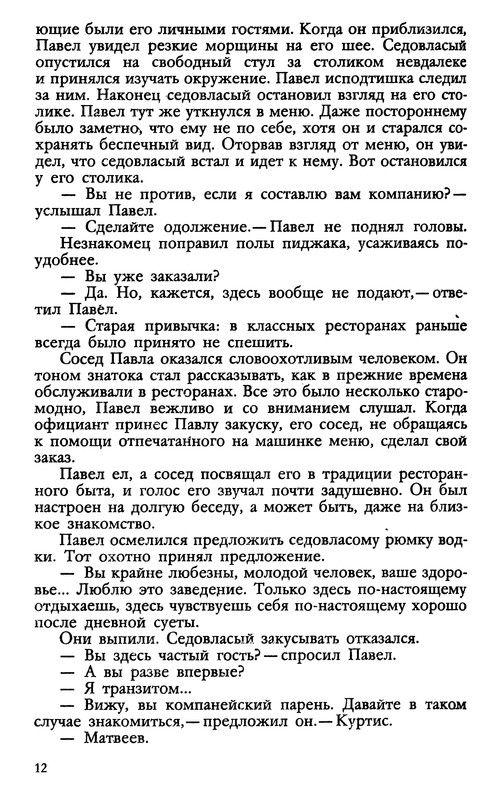 ющие были его личными гостями. Когда он приблизился, Павел увидел резкие морщины на его шее. Седовласый опустился на свободный стул за столиком невдалеке и принялся изучать окружение. Павел исподтишка следил за ним. Наконец седовласый остановил взгляд на его столике. Павел тут же уткнулся в меню. Даже постороннему было заметно, что ему не по себе, хотя он и старался сохранять беспечный вид. Оторвав взгляд от меню, он увидел, что седовласый встал и идет к нему. Вот остановился у его столика.

— Вы не против, если я составлю вам компанию?— услышал Павел.

— Сделайте одолжение.— Павел не поднял головы.

Незнакомец поправил полы пиджака, усаживаясь поудобнее.

— Вы уже заказали?

— Да. Но, кажется, здесь вообще не подают,— ответил Павел.

— Старая привычка: в классных ресторанах раньше всегда было принято не спешить.

Сосед Павла оказался словоохотливым человеком. Он тоном знатока стал рассказывать, как в прежние времена обслуживали в ресторанах. Все это было несколько старомодно, Павел вежливо и со вниманием слушал. Когда официант принес Павлу закуску, его сосед, не обращаясь к помощи отпечатанного на машинке меню, сделал свой заказ.

Павел ел, а сосед посвящал его в традиции ресторанного быта, и голос его звучал почти задушевно. Он был настроен на долгую беседу, а может быть, даже на близкое знакомство.

Павел осмелился предложить седовласому рюмку водки. Тот охотно принял предложение.

— Вы крайне любезны, молодой человек, ваше здоровье... Люблю это заведение. Только здесь по-настоящему отдыхаешь, здесь чувствуешь себя по-настоящему хорошо после дневной суеты.

Они выпили. Седовласый закусывать отказался.

— Вы здесь частый гость?— спросил Павел.

— А вы разве впервые?

— Я транзитом...

— Вижу, вы компанейский парень. Давайте в таком случае знакомиться,— предложил он.— Куртис.

— Матвеев.

12